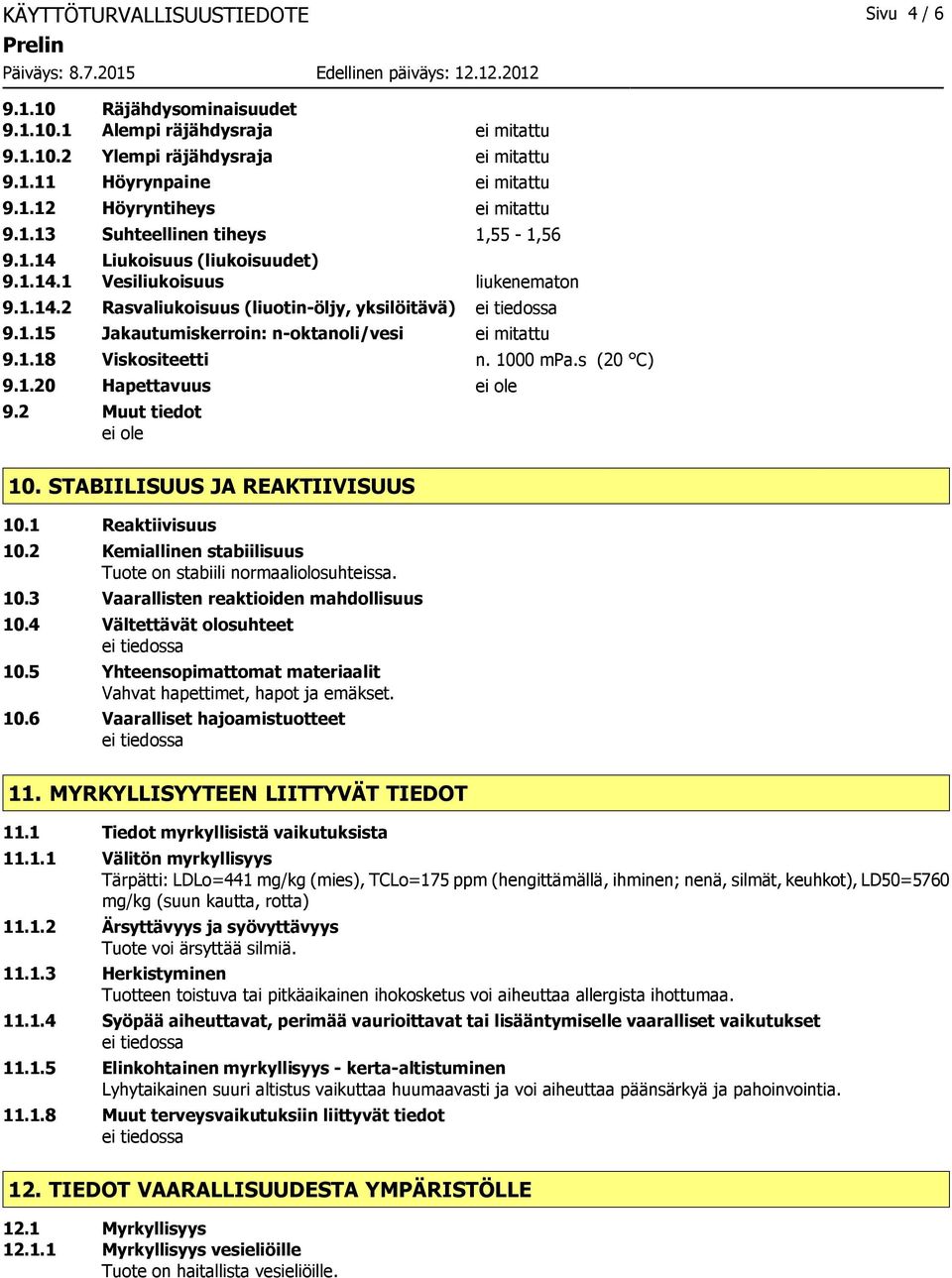 KÄYTTÖTURVALLISUUSTIEDOTE Sivu 4 / 6
Prelin
Päiväys: 8.7.2015 Edellinen päiväys: 12.12.2012

9.1.10 Räjähdysominaisuudet
9.1.10.1 Alempi räjähdysraja ei mitattu
9.1.10.2 Ylempi räjähdysraja ei mitattu
9.1.11 Höyrynpaine ei mitattu
9.1.12 Höyryntiheys ei mitattu
9.1.13 Suhteellinen tiheys 1,55 - 1,56
9.1.14 Liukoisuus (liukoisuudet)
9.1.14.1 Vesiliukoisuus liukenematon
9.1.14.2 Rasvaliukoisuus (liuotin-öljy, yksilöitävä) ei tiedossa
9.1.15 Jakautumiskerroin: n-oktanoli/vesi ei mitattu
9.1.18 Viskositeetti n. 1000 mPa.s (20 °C)
9.1.20 Hapettavuus ei ole
9.2 Muut tiedot
ei ole

10. STABIILISUUS JA REAKTIIVISUUS

10.1 Reaktiivisuus
10.2 Kemiallinen stabiilisuus
Tuote on stabiili normaaliolosuhteissa.
10.3 Vaarallisten reaktioiden mahdollisuus
10.4 Vältettävät olosuhteet
ei tiedossa
10.5 Yhteensopimattomat materiaalit
Vahvat hapettimet, hapot ja emäkset.
10.6 Vaaralliset hajoamistuotteet
ei tiedossa

11. MYRKYLLISYYTEEN LIITTYVÄT TIEDOT

11.1 Tiedot myrkyllisistä vaikutuksista
11.1.1 Välitön myrkyllisyys
Tärpätti: LDLo=441 mg/kg (mies), TCLo=175 ppm (hengittämällä, ihminen; nenä, silmät, keuhkot), LD50=5760 mg/kg (suun kautta, rotta)
11.1.2 Ärsyttävyys ja syövyttävyys
Tuote voi ärsyttää silmiä.
11.1.3 Herkistyminen
Tuotteen toistuva tai pitkäaikainen ihokosketus voi aiheuttaa allergista ihottumaa.
11.1.4 Syöpää aiheuttavat, perimää vaurioittavat tai lisääntymiselle vaaralliset vaikutukset
ei tiedossa
11.1.5 Elinkohtainen myrkyllisyys - kerta-altistuminen
Lyhytaikainen suuri altistus vaikuttaa huumaavasti ja voi aiheuttaa päänsärkyä ja pahoinvointia.
11.1.8 Muut terveysvaikutuksiin liittyvät tiedot
ei tiedossa

12. TIEDOT VAARALLISUUDESTA YMPÄRISTÖLLE

12.1 Myrkyllisyys
12.1.1 Myrkyllisyys vesieliöille
Tuote on haitallista vesieliöille.